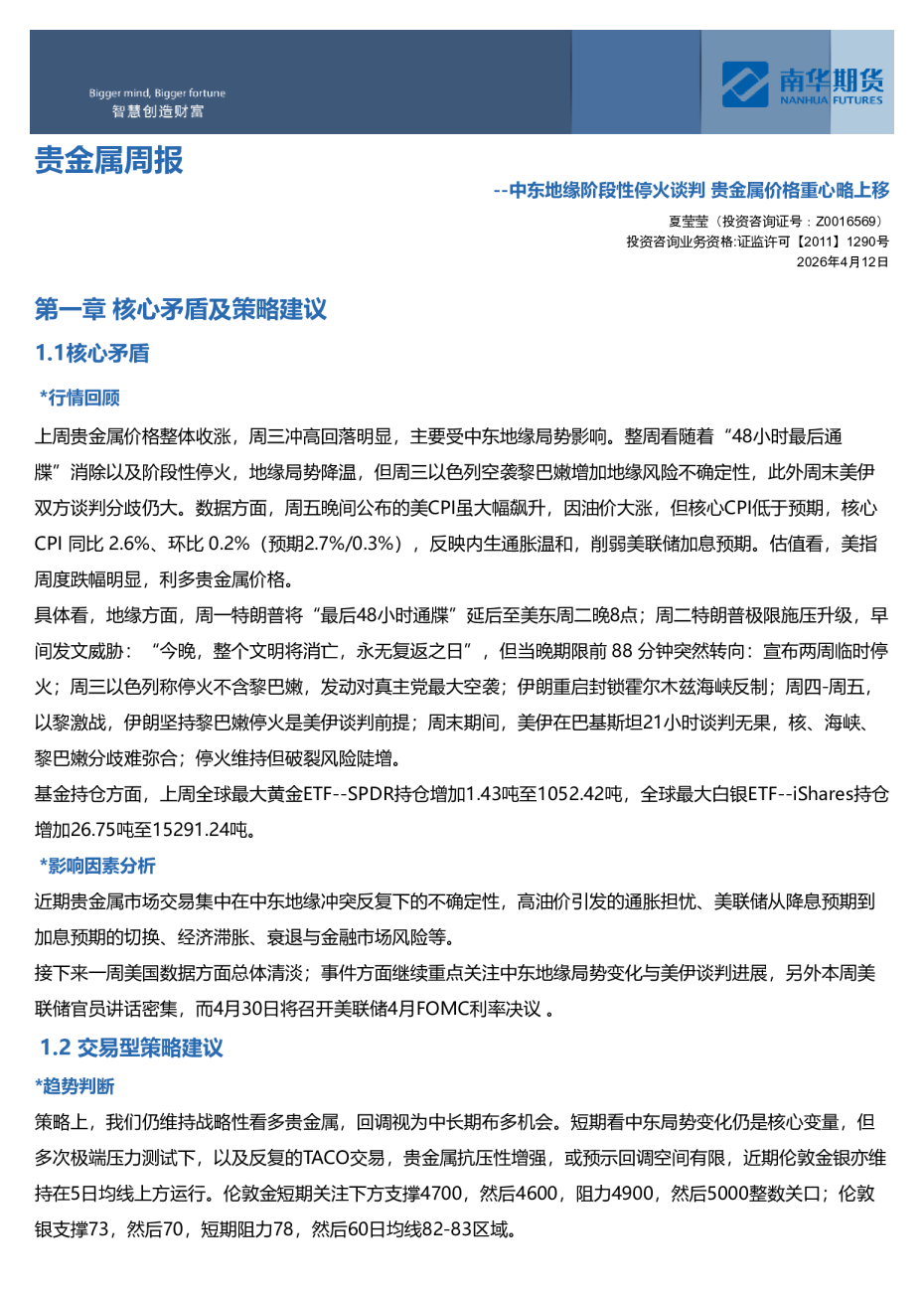 Bigger mind, Bigger fortune
智慧创造财富

南华期货
NANHUA FUTURES

贵金属周报

--中东地缘阶段性停火谈判 贵金属价格重心略上移

夏莹莹（投资咨询证号：Z0016569）
投资咨询业务资格:证监许可【2011】1290号
2026年4月12日

第一章 核心矛盾及策略建议

1.1核心矛盾

*行情回顾

上周贵金属价格整体收涨，周三冲高回落明显，主要受中东地缘局势影响。整周看随着“48小时最后通牒”消除以及阶段性停火，地缘局势降温，但周三以色列空袭黎巴嫩增加地缘风险不确定性，此外周末美伊双方谈判分歧仍大。数据方面，周五晚间公布的美CPI虽大幅飙升，因油价大涨，但核心CPI低于预期，核心CPI 同比 2.6%、环比 0.2%（预期2.7%/0.3%），反映内生通胀温和，削弱美联储加息预期。估值看，美指周度跌幅明显，利多贵金属价格。

具体看，地缘方面，周一特朗普将“最后48小时通牒”延后至美东周二晚8点；周二特朗普极限施压升级，早间发文威胁：“今晚，整个文明将消亡，永无复返之日”，但当晚期限前 88 分钟突然转向：宣布两周临时停火；周三以色列称停火不含黎巴嫩，发动对真主党最大空袭；伊朗重启封锁霍尔木兹海峡反制；周四-周五，以黎激战，伊朗坚持黎巴嫩停火是美伊谈判前提；周末期间，美伊在巴基斯坦21小时谈判无果，核、海峡、黎巴嫩分歧难弥合；停火维持但破裂风险陡增。

基金持仓方面，上周全球最大黄金ETF--SPDR持仓增加1.43吨至1052.42吨，全球最大白银ETF--iShares持仓增加26.75吨至15291.24吨。

*影响因素分析

近期贵金属市场交易集中在中东地缘冲突反复下的不确定性，高油价引发的通胀担忧、美联储从降息预期到加息预期的切换、经济滞胀、衰退与金融市场风险等。

接下来一周美国数据方面总体清淡；事件方面继续重点关注中东地缘局势变化与美伊谈判进展，另外本周美联储官员讲话密集，而4月30日将召开美联储4月FOMC利率决议 。

1.2 交易型策略建议

*趋势判断

策略上，我们仍维持战略性看多贵金属，回调视为中长期布多机会。短期看中东局势变化仍是核心变量，但多次极端压力测试下，以及反复的TACO交易，贵金属抗压性增强，或预示回调空间有限，近期伦敦金银亦维持在5日均线上方运行。伦敦金短期关注下方支撑4700，然后4600，阻力4900，然后5000整数关口；伦敦银支撑73，然后70，短期阻力78，然后60日均线82-83区域。